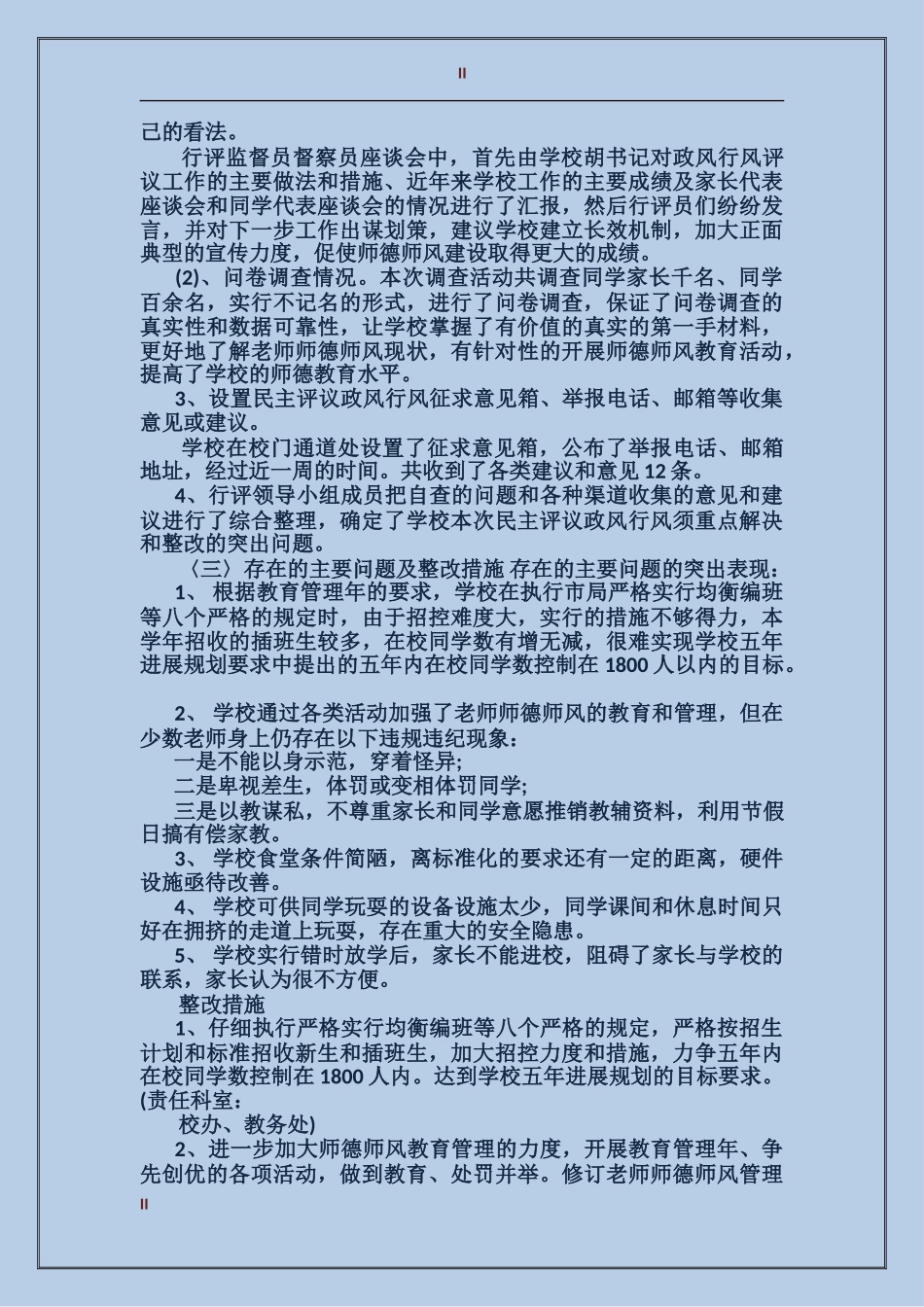 II

己的看法。

行评监督员督察员座谈会中，首先由学校胡书记对政风行风评议工作的主要做法和措施、近年来学校工作的主要成绩及家长代表座谈会和同学代表座谈会的情况进行了汇报，然后行评员们纷纷发言，并对下一步工作出谋划策，建议学校建立长效机制，加大正面典型的宣传力度，促使师德师风建设取得更大的成绩。

(2)、问卷调查情况。本次调查活动共调查同学家长千名、同学百余名，实行不记名的形式，进行了问卷调查，保证了问卷调查的真实性和数据可靠性，让学校掌握了有价值的真实的第一手材料，更好地了解老师师德师风现状，有针对性的开展师德师风教育活动，提高了学校的师德教育水平。

3、设置民主评议政风行风征求意见箱、举报电话、邮箱等收集意见或建议。

学校在校门通道处设置了征求意见箱，公布了举报电话、邮箱地址，经过近一周的时间。共收到了各类建议和意见 12 条。

4、行评领导小组成员把自查的问题和各种渠道收集的意见和建议进行了综合整理，确定了学校本次民主评议政风行风须重点解决和整改的突出问题。

〈三〉存在的主要问题及整改措施 存在的主要问题的突出表现：

1、 根据教育管理年的要求，学校在执行市局严格实行均衡编班等八个严格的规定时，由于招控难度大，实行的措施不够得力，本学年招收的插班生较多，在校同学数有增无减，很难实现学校五年进展规划要求中提出的五年内在校同学数控制在 1800 人以内的目标。

2、 学校通过各类活动加强了老师师德师风的教育和管理，但在少数老师身上仍存在以下违规违纪现象：

一是不能以身示范，穿着怪异;

二是卑视差生，体罚或变相体罚同学;

三是以教谋私，不尊重家长和同学意愿推销教辅资料，利用节假日搞有偿家教。

3、 学校食堂条件简陋，离标准化的要求还有一定的距离，硬件设施亟待改善。

4、 学校可供同学玩耍的设备设施太少，同学课间和休息时间只好在拥挤的走道上玩耍，存在重大的安全隐患。

5、 学校实行错时放学后，家长不能进校，阻碍了家长与学校的联系，家长认为很不方便。

整改措施

1、仔细执行严格实行均衡编班等八个严格的规定，严格按招生计划和标准招收新生和插班生，加大招控力度和措施，力争五年内在校同学数控制在 1800 人内。达到学校五年进展规划的目标要求。(责任科室：

校办、教务处)

2、进一步加大师德师风教育管理的力度，开展教育管理年、争先创优的各项活动，做到教育、处罚并举。修订老师师德师风管理

II